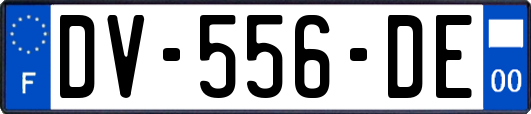 F
DV-556-DE
00